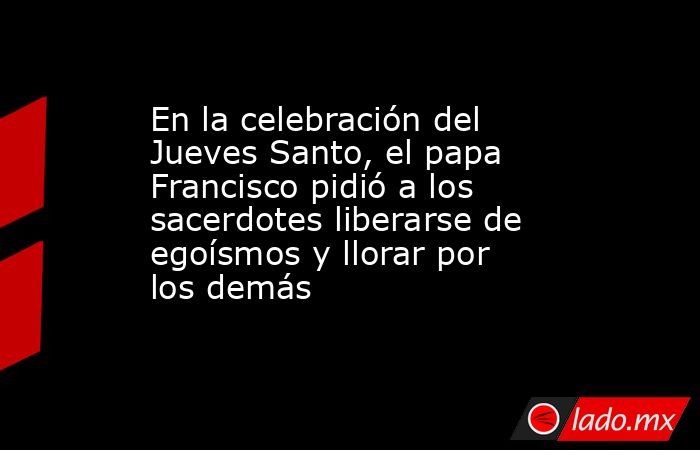 En la celebración del Jueves Santo, el papa Francisco pidió a los sacerdotes liberarse de egoísmos y llorar por los demás

lado.mx